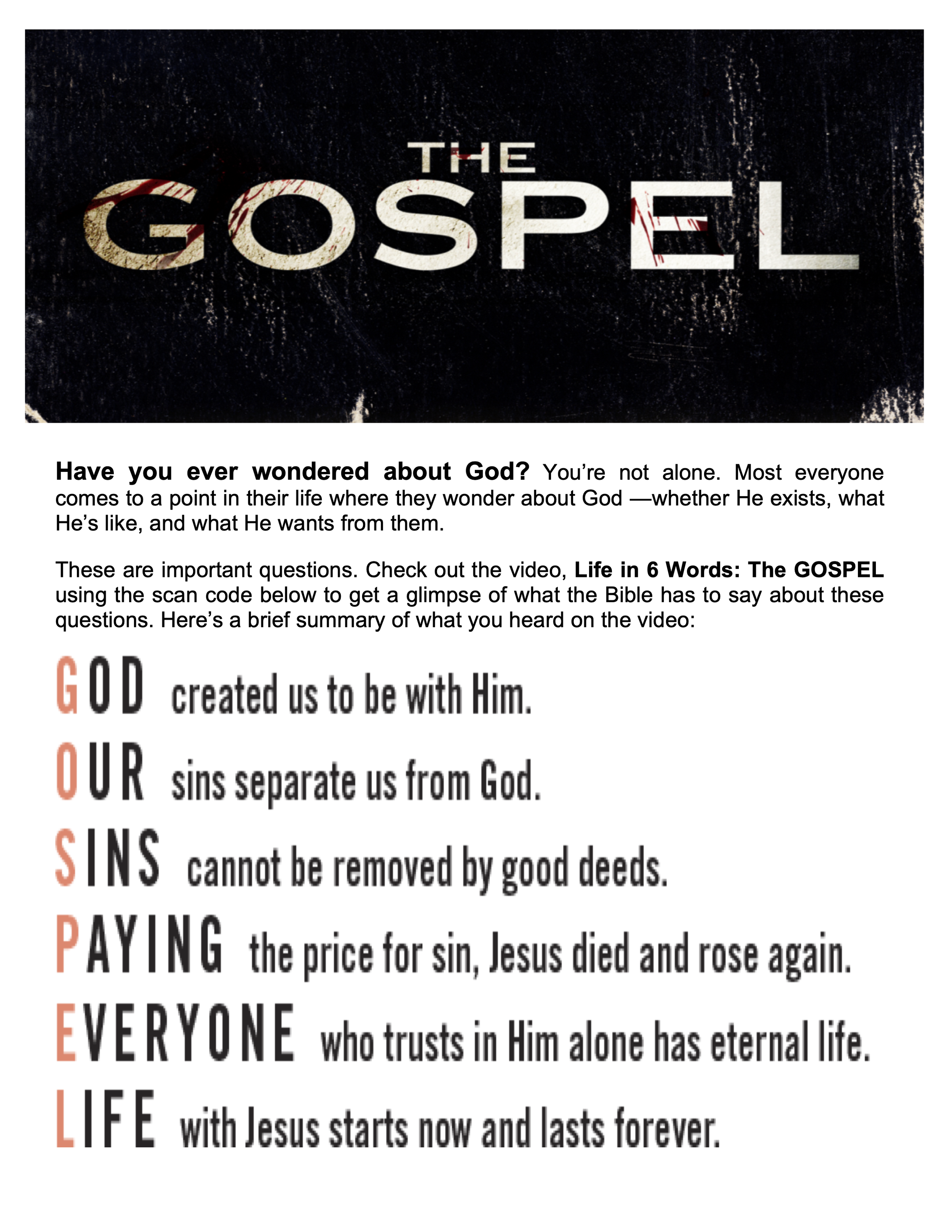 THE
GOSPEL

Have you ever wondered about God? You're not alone. Most everyone comes to a point in their life where they wonder about God —whether He exists, what He's like, and what He wants from them.

These are important questions. Check out the video, Life in 6 Words: The GOSPEL using the scan code below to get a glimpse of what the Bible has to say about these questions. Here's a brief summary of what you heard on the video:

GOD created us to be with Him.

OUR sins separate us from God.

SINS cannot be removed by good deeds.

PAYING the price for sin, Jesus died and rose again.

EVERYONE who trusts in Him alone has eternal life.

LIFE with Jesus starts now and lasts forever.